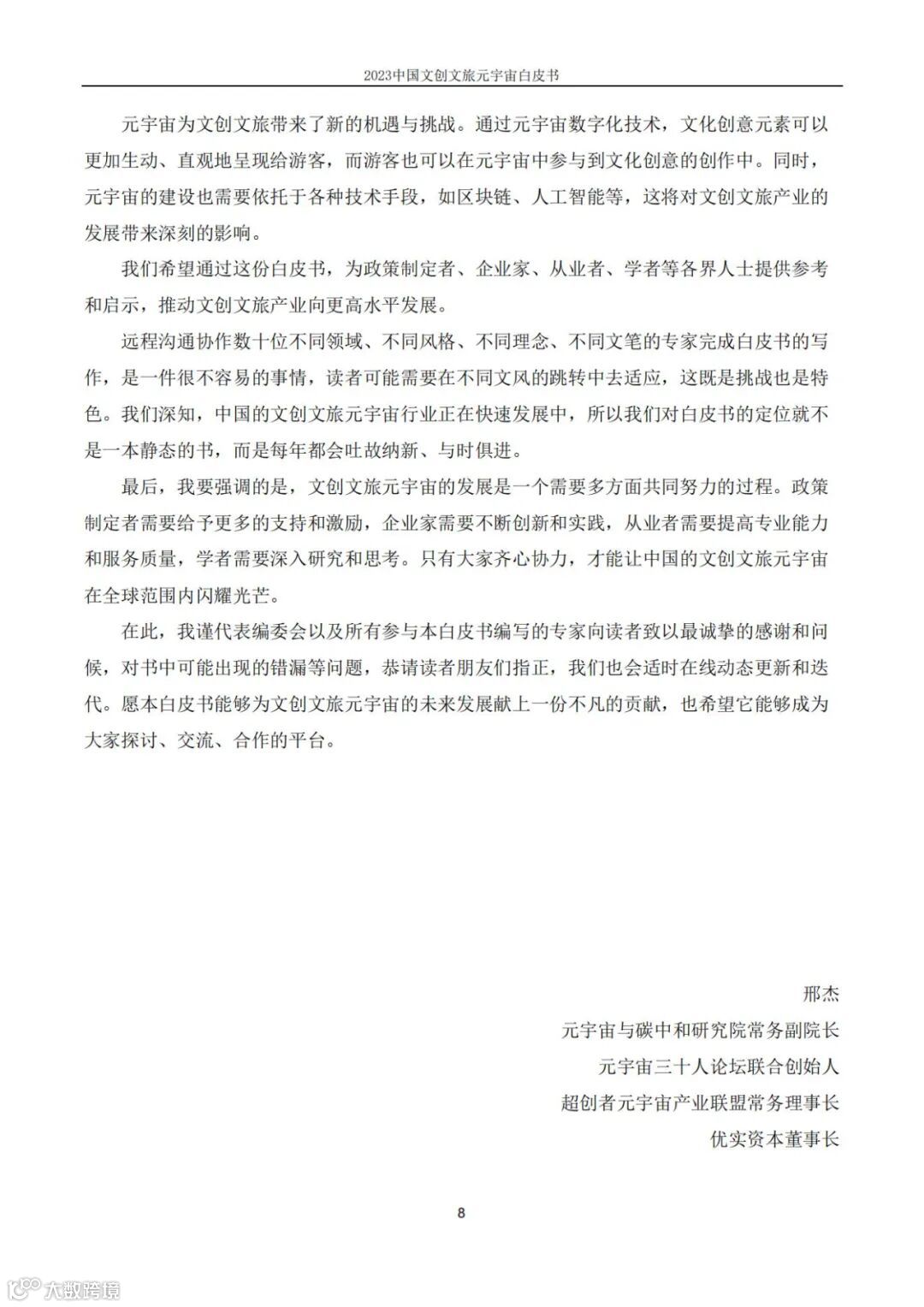 2023中国文创文旅元宇宙白皮书

元宇宙为文创文旅带来了新的机遇与挑战。通过元宇宙数字化技术，文化创意元素可以更加生动、直观地呈现给游客，而游客也可以在元宇宙中参与到文化创意的创作中。同时，元宇宙的建设也需要依托于各种技术手段，如区块链、人工智能等，这将对文创文旅产业的发展带来深刻的影响。

我们希望通过这份白皮书，为政策制定者、企业家、从业者、学者等各界人士提供参考和启示，推动文创文旅产业向更高水平发展。

远程沟通协作数十位不同领域、不同风格、不同理念、不同文笔的专家完成白皮书的写作，是一件很不容易的事情，读者可能需要在不同文风的跳转中去适应，这既是挑战也是特色。我们深知，中国的文创文旅元宇宙行业正在快速发展中，所以我们对白皮书的定位就不是一本静态的书，而是每年都会吐故纳新、与时俱进。

最后，我要强调的是，文创文旅元宇宙的发展是一个需要多方面共同努力的过程。政策制定者需要给予更多的支持和激励，企业家需要不断创新和实践，从业者需要提高专业能力和服务质量，学者需要深入研究和思考。只有大家齐心协力，才能让中国的文创文旅元宇宙在全球范围内闪耀光芒。

在此，我谨代表编委会以及所有参与本白皮书编写的专家向读者致以最诚挚的感谢和问候，对书中可能出现的错漏等问题，恭请读者朋友们指正，我们也会适时在线动态更新和迭代。愿本白皮书能够为文创文旅元宇宙的未来发展献上一份不凡的贡献，也希望它能够成为大家探讨、交流、合作的平台。

邢杰

元宇宙与碳中和研究院常务副院长

元宇宙三十人论坛联合创始人

超创者元宇宙产业联盟常务理事长

优实资本董事长

8

大数跨境